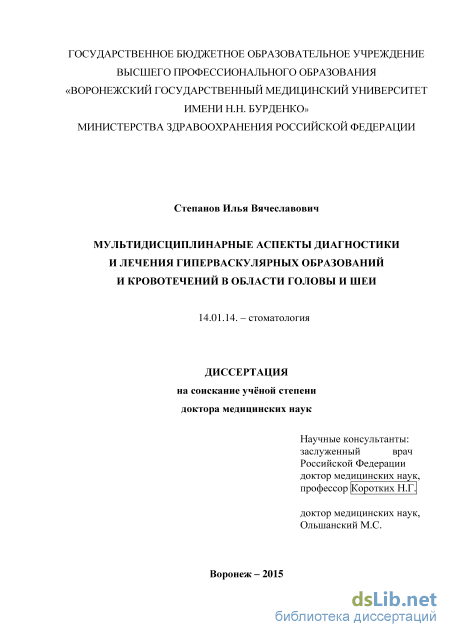 ГОСУДАРСТВЕННОЕ БЮДЖЕТНОЕ ОБРАЗОВАТЕЛЬНОЕ УЧРЕЖДЕНИЕ ВЫСШЕГО ПРОФЕССИОНАЛЬНОГО ОБРАЗОВАНИЯ «ВОРОНЕЖСКИЙ ГОСУДАРСТВЕННЫЙ МЕДИЦИНСКИЙ УНИВЕРСИТЕТ ИМЕНИ Н.Н. БУРДЕНКО» МИНИСТЕРСТВА ЗДРАВООХРАНЕНИЯ РОССИЙСКОЙ ФЕДЕРАЦИИ

Степанов Илья Вячеславович

МУЛЬТИДИСЦИПЛИНАРНЫЕ АСПЕКТЫ ДИАГНОСТИКИ И ЛЕЧЕНИЯ ГИПЕРВАСКУЛЯРНЫХ ОБРАЗОВАНИЙ И КРОВОТЕЧЕНИЙ В ОБЛАСТИ ГОЛОВЫ И ШЕИ

14.01.14. – стоматология

ДИССЕРТАЦИЯ
на соискание учёной степени
доктора медицинских наук

Научные консультанты:
заслуженный врач Российской Федерации
доктор медицинских наук,
профессор Коротких Н.Г.

доктор медицинских наук,
Ольшанский М.С.

Воронеж – 2015

dsLib.net
библиотека диссертаций